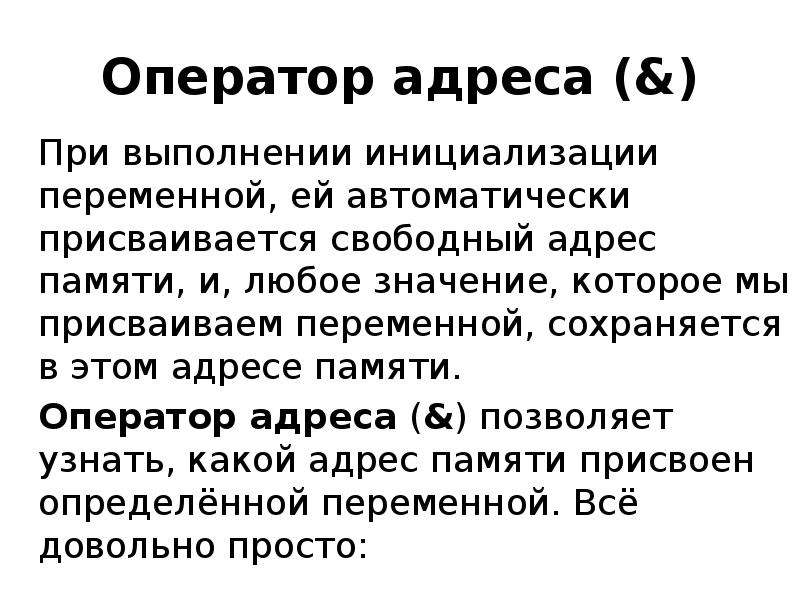 Оператор адреса (&)

При выполнении инициализации переменной, ей автоматически присваивается свободный адрес памяти, и, любое значение, которое мы присваиваем переменной, сохраняется в этом адресе памяти.

Оператор адреса (&) позволяет узнать, какой адрес памяти присвоен определённой переменной. Всё довольно просто: